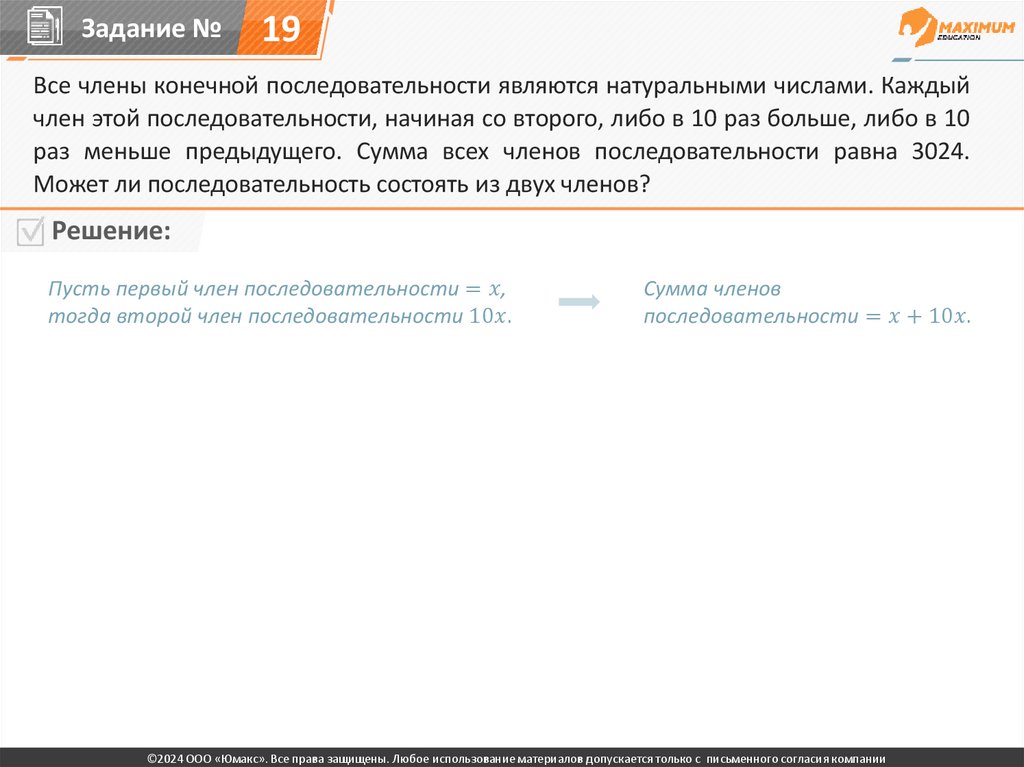 Задание № 19

MAXIMUM EDUCATION

Все члены конечной последовательности являются натуральными числами. Каждый член этой последовательности, начиная со второго, либо в 10 раз больше, либо в 10 раз меньше предыдущего. Сумма всех членов последовательности равна 3024. Может ли последовательность состоять из двух членов?

Решение:

Пусть первый член последовательности $= x$, тогда второй член последовательности $10x$.

Сумма членов последовательности $= x + 10x$.

©2024 ООО «Юмакс». Все права защищены. Любое использование материалов допускается только с письменного согласия компании